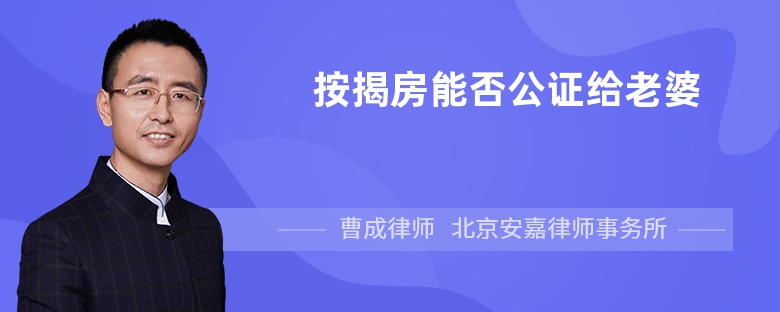 按揭房能否公证给老婆

曹成律师 北京安嘉律师事务所